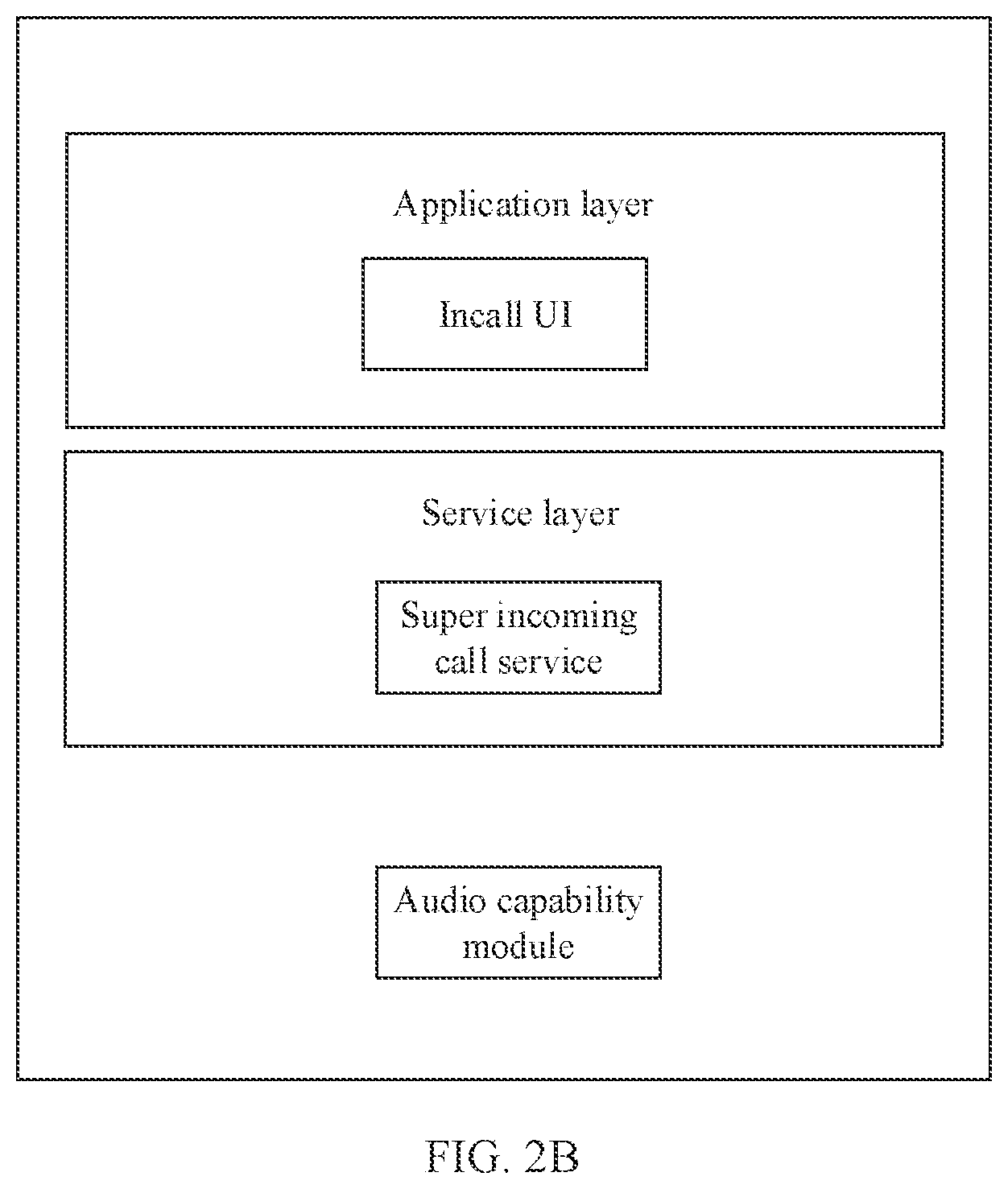 Application layer

Incall UI

Service layer

Super incoming call service

Audio capability module

FIG. 2B